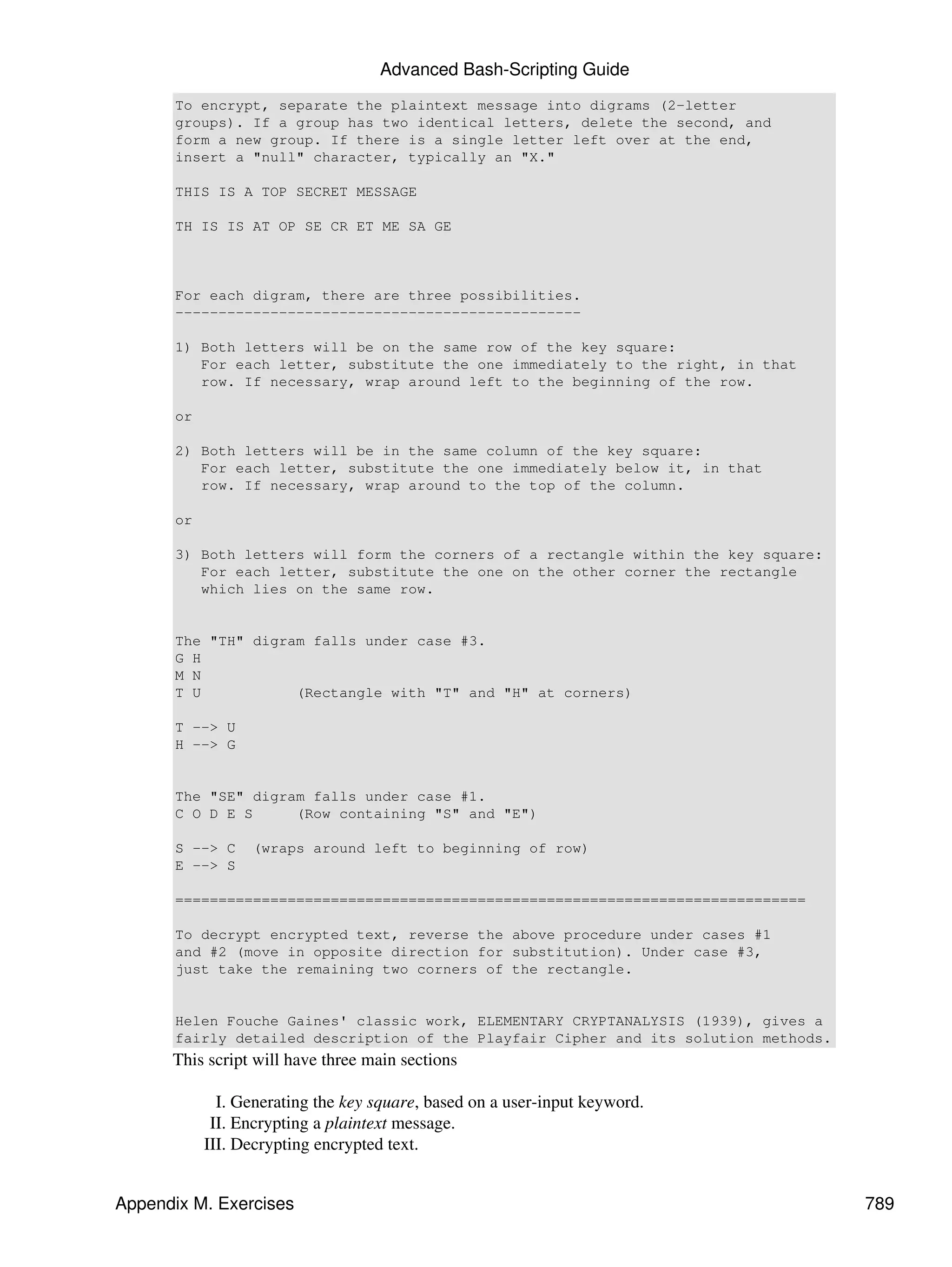 Advanced Bash-Scripting Guide

To encrypt, separate the plaintext message into digrams (2-letter groups). If a group has two identical letters, delete the second, and form a new group. If there is a single letter left over at the end, insert a "null" character, typically an "X."

THIS IS A TOP SECRET MESSAGE

TH IS IS AT OP SE CR ET ME SA GE

For each digram, there are three possibilities.
-----------------------------------------------

1) Both letters will be on the same row of the key square:
   For each letter, substitute the one immediately to the right, in that row. If necessary, wrap around left to the beginning of the row.

or

2) Both letters will be in the same column of the key square:
   For each letter, substitute the one immediately below it, in that row. If necessary, wrap around to the top of the column.

or

3) Both letters will form the corners of a rectangle within the key square:
   For each letter, substitute the one on the other corner the rectangle which lies on the same row.

The "TH" digram falls under case #3.
G H
M N
T U           (Rectangle with "T" and "H" at corners)

T --> U
H --> G

The "SE" digram falls under case #1.
C O D E S     (Row containing "S" and "E")

S --> C  (wraps around left to beginning of row)
E --> S

=========================================================================

To decrypt encrypted text, reverse the above procedure under cases #1 and #2 (move in opposite direction for substitution). Under case #3, just take the remaining two corners of the rectangle.

Helen Fouche Gaines' classic work, ELEMENTARY CRYPTANALYSIS (1939), gives a fairly detailed description of the Playfair Cipher and its solution methods.

This script will have three main sections

I. Generating the key square, based on a user-input keyword.
II. Encrypting a plaintext message.
III. Decrypting encrypted text.

Appendix M. Exercises 789